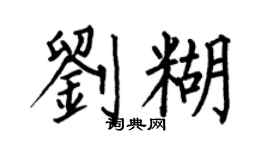 劉糊

词典网